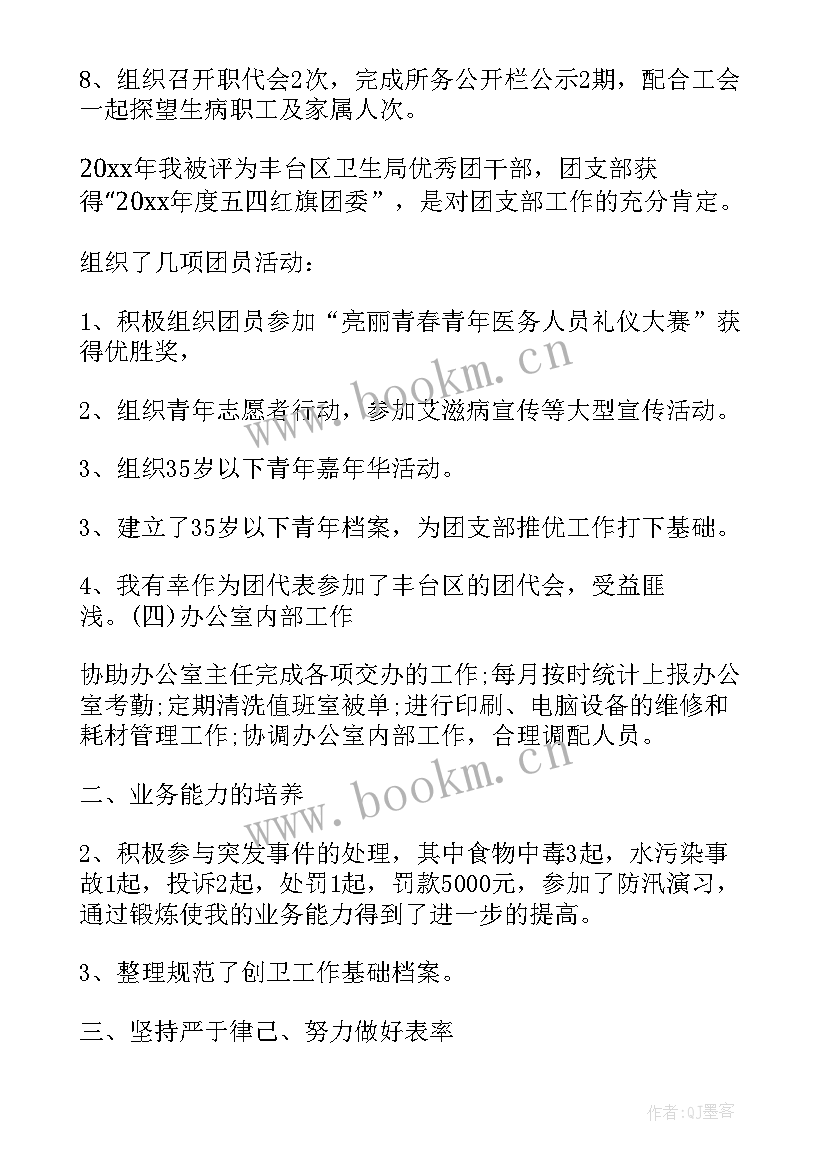 8、组织召开职代会2次，完成所务公开栏公示2期，配合工会一起探望生病职工及家属人次。

20xx年我被评为丰台区卫生局优秀团干部，团支部获得“20xx年度五四红旗团委”，是对团支部工作的充分肯定。

组织了几项团员活动：

1、积极组织团员参加“亮丽青春青年医务人员礼仪大赛”获得优胜奖，

2、组织青年志愿者行动，参加艾滋病宣传等大型宣传活动。

3、组织35岁以下青年嘉年华活动。

3、建立了35岁以下青年档案，为团支部推优工作打下基础。

4、我有幸作为团代表参加了丰台区的团代会，受益匪浅。(四)办公室内部工作

协助办公室主任完成各项交办的工作;每月按时统计上报办公室考勤;定期清洗值班室被单;进行印刷、电脑设备的维修和耗材管理工作;协调办公室内部工作，合理调配人员。

二、业务能力的培养

2、积极参与突发事件的处理，其中食物中毒3起，水污染事故1起，投诉2起，处罚1起，罚款5000元，参加了防汛演习，通过锻炼使我的业务能力得到了进一步的提高。

3、整理规范了创卫工作基础档案。

三、坚持严于律己、努力做好表率

www.bookm.cn

www.bookm.cn

作者:QJ墨客